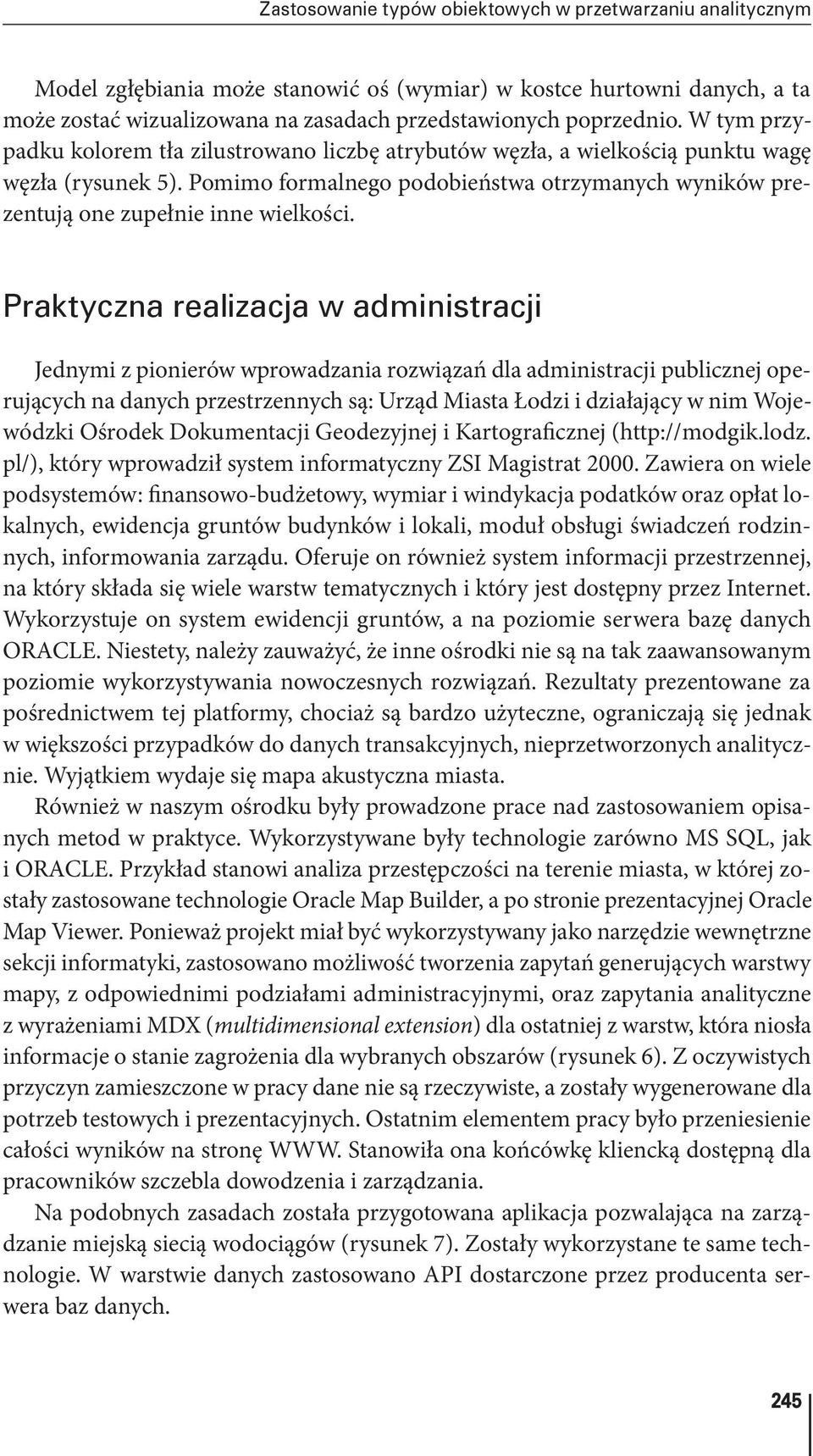 Zastosowanie typów obiektowych w przetwarzaniu analitycznym

Model zgłębiania może stanowić oś (wymiar) w kostce hurtowni danych, a ta może zostać wizualizowana na zasadach przedstawionych poprzednio. W tym przypadku kolorem tła zilustrowano liczbę atrybutów węzła, a wielkością punktu wagę węzła (rysunek 5). Pomimo formalnego podobieństwa otrzymanych wyników prezentują one zupełnie inne wielkości.

Praktyczna realizacja w administracji

Jednymi z pionierów wprowadzania rozwiązań dla administracji publicznej operujących na danych przestrzennych są: Urząd Miasta Łodzi i działający w nim Wojewódzki Ośrodek Dokumentacji Geodezyjnej i Kartograficznej (http://modgik.lodz.pl/), który wprowadził system informatyczny ZSI Magistrat 2000. Zawiera on wiele podsystemów: finansowo-budżetowy, wymiar i windykacja podatków oraz opłat lokalnych, ewidencja gruntów budynków i lokali, moduł obsługi świadczeń rodzinnych, informowania zarządu. Oferuje on również system informacji przestrzennej, na który składa się wiele warstw tematycznych i który jest dostępny przez Internet. Wykorzystuje on system ewidencji gruntów, a na poziomie serwera bazę danych ORACLE. Niestety, należy zauważyć, że inne ośrodki nie są na tak zaawansowanym poziomie wykorzystywania nowoczesnych rozwiązań. Rezultaty prezentowane za pośrednictwem tej platformy, chociaż są bardzo użyteczne, ograniczają się jednak w większości przypadków do danych transakcyjnych, nieprzetworzonych analitycznie. Wyjątkiem wydaje się mapa akustyczna miasta.

Również w naszym ośrodku były prowadzone prace nad zastosowaniem opisanych metod w praktyce. Wykorzystywane były technologie zarówno MS SQL, jak i ORACLE. Przykład stanowi analiza przestępczości na terenie miasta, w której zostały zastosowane technologie Oracle Map Builder, a po stronie prezentacyjnej Oracle Map Viewer. Ponieważ projekt miał być wykorzystywany jako narzędzie wewnętrzne sekcji informatyki, zastosowano możliwość tworzenia zapytań generujących warstwy mapy, z odpowiednimi podziałami administracyjnymi, oraz zapytania analityczne z wyrażeniami MDX (multidimensional extension) dla ostatniej z warstw, która niosła informacje o stanie zagrożenia dla wybranych obszarów (rysunek 6). Z oczywistych przyczyn zamieszczone w pracy dane nie są rzeczywiste, a zostały wygenerowane dla potrzeb testowych i prezentacyjnych. Ostatnim elementem pracy było przeniesienie całości wyników na stronę WWW. Stanowiła ona końcówkę kliencką dostępną dla pracowników szczebla dowodzenia i zarządzania.

Na podobnych zasadach została przygotowana aplikacja pozwalająca na zarządzanie miejską siecią wodociągów (rysunek 7). Zostały wykorzystane te same technologie. W warstwie danych zastosowano API dostarczone przez producenta serwera baz danych.

245